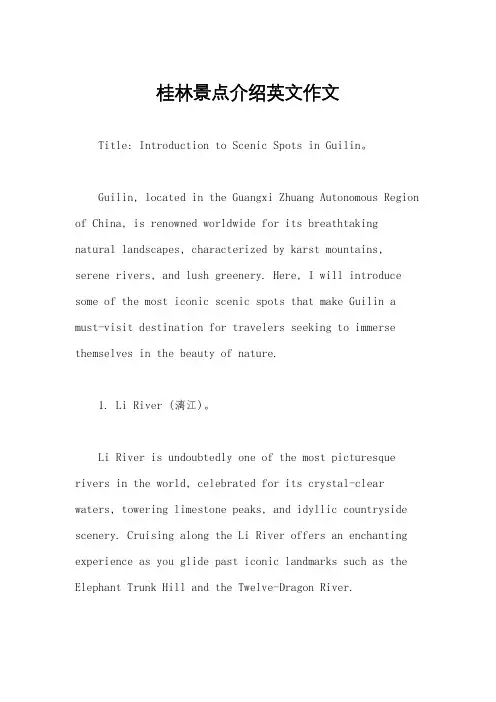 桂林景点介绍英文作文

Title: Introduction to Scenic Spots in Guilin。

Guilin, located in the Guangxi Zhuang Autonomous Region of China, is renowned worldwide for its breathtaking natural landscapes, characterized by karst mountains, serene rivers, and lush greenery. Here, I will introduce some of the most iconic scenic spots that make Guilin a must-visit destination for travelers seeking to immerse themselves in the beauty of nature.

1. Li River (漓江)。

Li River is undoubtedly one of the most picturesque rivers in the world, celebrated for its crystal-clear waters, towering limestone peaks, and idyllic countryside scenery. Cruising along the Li River offers an enchanting experience as you glide past iconic landmarks such as the Elephant Trunk Hill and the Twelve-Dragon River.